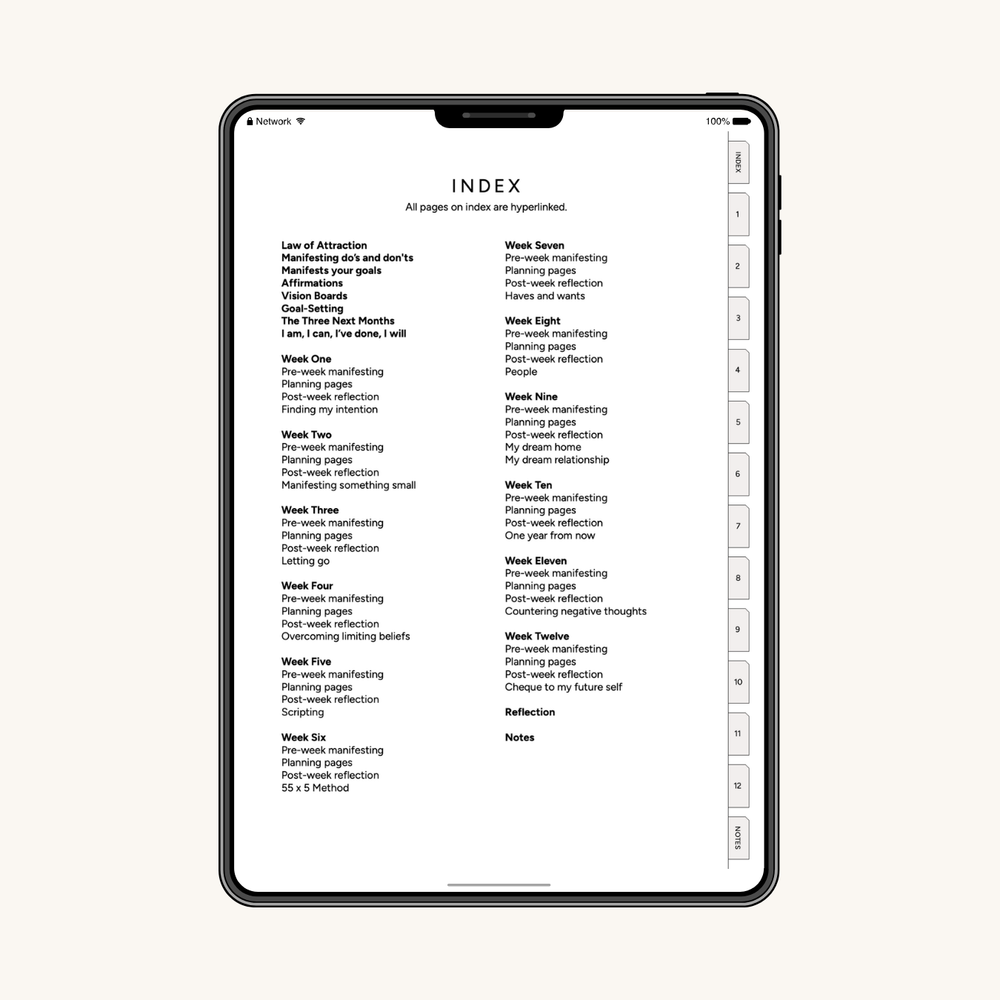 Network 100%

INDEX
All pages on index are hyperlinked.

Law of Attraction
Manifesting do's and don'ts
Manifests your goals
Affirmations
Vision Boards
Goal-Setting
The Three Next Months
I am, I can, I've done, I will

Week One
Pre-week manifesting
Planning pages
Post-week reflection
Finding my intention

Week Two
Pre-week manifesting
Planning pages
Post-week reflection
Manifesting something small

Week Three
Pre-week manifesting
Planning pages
Post-week reflection
Letting go

Week Four
Pre-week manifesting
Planning pages
Post-week reflection
Overcoming limiting beliefs

Week Five
Pre-week manifesting
Planning pages
Post-week reflection
Scripting

Week Six
Pre-week manifesting
Planning pages
Post-week reflection
55 x 5 Method

Week Seven
Pre-week manifesting
Planning pages
Post-week reflection
Haves and wants

Week Eight
Pre-week manifesting
Planning pages
Post-week reflection
People

Week Nine
Pre-week manifesting
Planning pages
Post-week reflection
My dream home
My dream relationship

Week Ten
Pre-week manifesting
Planning pages
Post-week reflection
One year from now

Week Eleven
Pre-week manifesting
Planning pages
Post-week reflection
Countering negative thoughts

Week Twelve
Pre-week manifesting
Planning pages
Post-week reflection
Cheque to my future self

Reflection

Notes

INDEX
1
2
3
4
5
6
7
8
9
10
11
12
NOTES